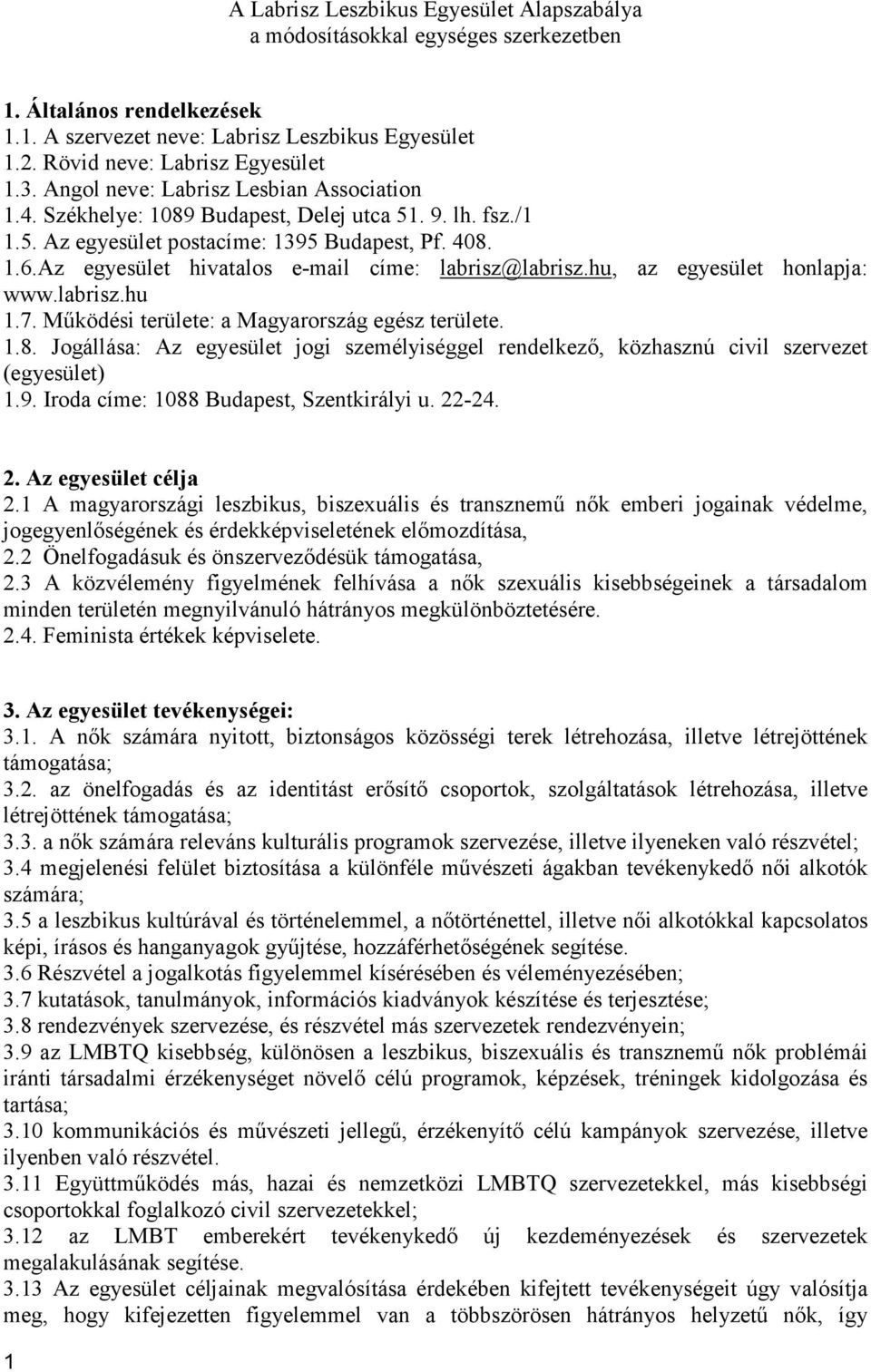 A Labrisz Leszbikus Egyesület Alapszabálya
a módosításokkal egységes szerkezetben

1. Általános rendelkezések
1.1. A szervezet neve: Labrisz Leszbikus Egyesület
1.2. Rövid neve: Labrisz Egyesület
1.3. Angol neve: Labrisz Lesbian Association
1.4. Székhelye: 1089 Budapest, Delej utca 51. 9. lh. fsz./1
1.5. Az egyesület postacíme: 1395 Budapest, Pf. 408.
1.6.Az egyesület hivatalos e-mail címe: labrisz@labrisz.hu, az egyesület honlapja: www.labrisz.hu
1.7. Működési területe: a Magyarország egész területe.
1.8. Jogállása: Az egyesület jogi személyiséggel rendelkező, közhasznú civil szervezet (egyesület)
1.9. Iroda címe: 1088 Budapest, Szentkirályi u. 22-24.

2. Az egyesület célja
2.1 A magyarországi leszbikus, biszexuális és transznemű nők emberi jogainak védelme, jogegyenlőségének és érdekképviseletének előmozdítása,
2.2 Önelfogadásuk és önszerveződésük támogatása,
2.3 A közvélemény figyelmének felhívása a nők szexuális kisebbségeinek a társadalom minden területén megnyilvánuló hátrányos megkülönböztetésére.
2.4. Feminista értékek képviselete.

3. Az egyesület tevékenységei:
3.1. A nők számára nyitott, biztonságos közösségi terek létrehozása, illetve létrejöttének támogatása;
3.2. az önelfogadás és az identitást erősítő csoportok, szolgáltatások létrehozása, illetve létrejöttének támogatása;
3.3. a nők számára releváns kulturális programok szervezése, illetve ilyeneken való részvétel;
3.4 megjelenési felület biztosítása a különféle művészeti ágakban tevékenykedő női alkotók számára;
3.5 a leszbikus kultúrával és történelemmel, a nőtörténettel, illetve női alkotókkal kapcsolatos képi, írásos és hanganyagok gyűjtése, hozzáférhetőségének segítése.
3.6 Részvétel a jogalkotás figyelemmel kísérésében és véleményezésében;
3.7 kutatások, tanulmányok, információs kiadványok készítése és terjesztése;
3.8 rendezvények szervezése, és részvétel más szervezetek rendezvényein;
3.9 az LMBTQ kisebbség, különösen a leszbikus, biszexuális és transznemű nők problémái iránti társadalmi érzékenységet növelő célú programok, képzések, tréningek kidolgozása és tartása;
3.10 kommunikációs és művészeti jellegű, érzékenyítő célú kampányok szervezése, illetve ilyenben való részvétel.
3.11 Együttműködés más, hazai és nemzetközi LMBTQ szervezetekkel, más kisebbségi csoportokkal foglalkozó civil szervezetekkel;
3.12 az LMBT emberekért tevékenykedő új kezdeményezések és szervezetek megalakulásának segítése.
3.13 Az egyesület céljainak megvalósítása érdekében kifejtett tevékenységeit úgy valósítja meg, hogy kifejezetten figyelemmel van a többszörösen hátrányos helyzetű nők, így

1